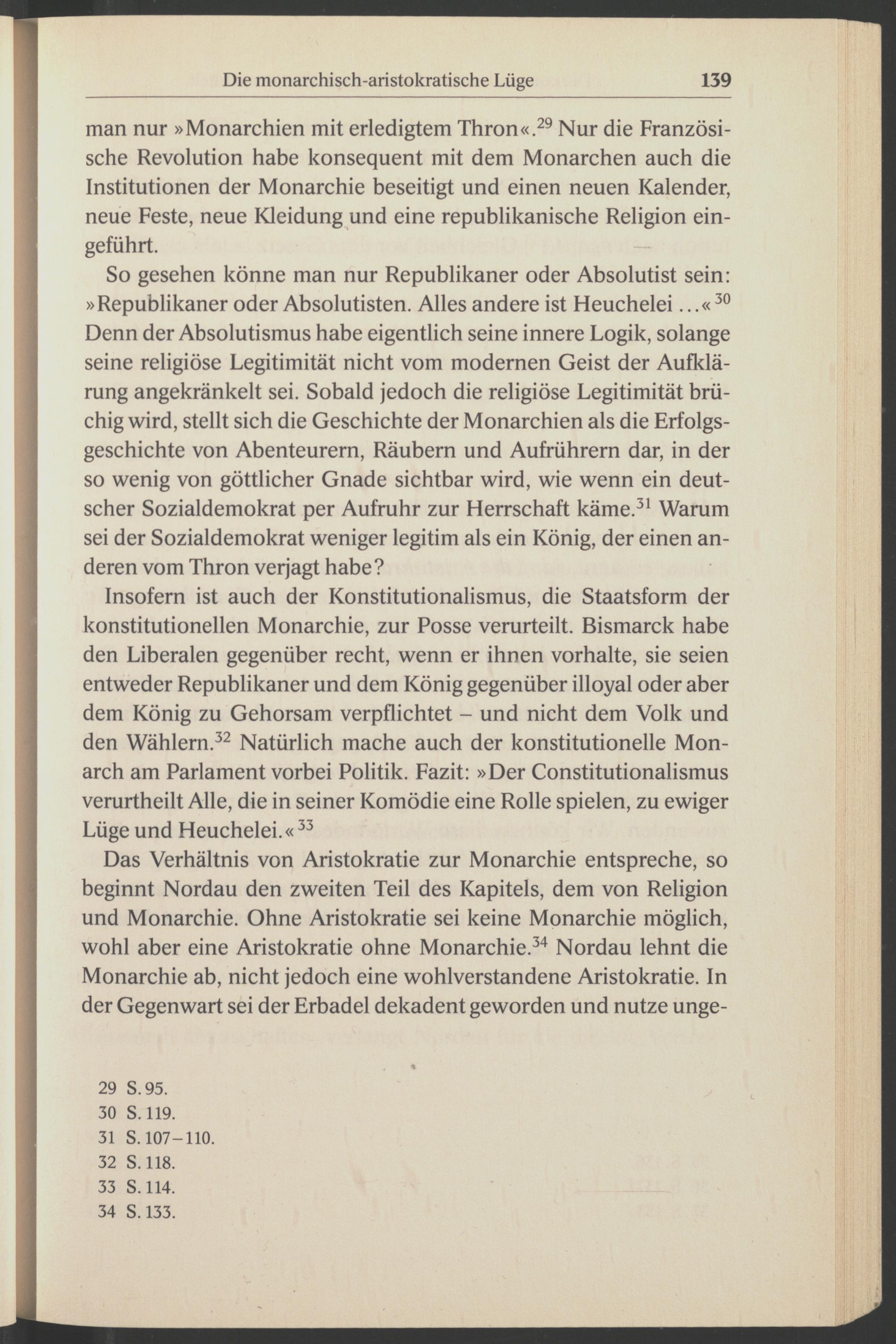 Die monarchisch-aristokratische Lüge 139

man nur »Monarchien mit erledigtem Thron«.$^{29}$ Nur die Französische Revolution habe konsequent mit dem Monarchen auch die Institutionen der Monarchie beseitigt und einen neuen Kalender, neue Feste, neue Kleidung und eine republikanische Religion eingeführt.

So gesehen könne man nur Republikaner oder Absolutist sein: »Republikaner oder Absolutisten. Alles andere ist Heuchelei ...«$^{30}$ Denn der Absolutismus habe eigentlich seine innere Logik, solange seine religiöse Legitimität nicht vom modernen Geist der Aufklärung angekränkelt sei. Sobald jedoch die religiöse Legitimität brüchig wird, stellt sich die Geschichte der Monarchien als die Erfolgsgeschichte von Abenteurern, Räubern und Aufrührern dar, in der so wenig von göttlicher Gnade sichtbar wird, wie wenn ein deutscher Sozialdemokrat per Aufruhr zur Herrschaft käme.$^{31}$ Warum sei der Sozialdemokrat weniger legitim als ein König, der einen anderen vom Thron verjagt habe?

Insofern ist auch der Konstitutionalismus, die Staatsform der konstitutionellen Monarchie, zur Posse verurteilt. Bismarck habe den Liberalen gegenüber recht, wenn er ihnen vorhalte, sie seien entweder Republikaner und dem König gegenüber illoyal oder aber dem König zu Gehorsam verpflichtet – und nicht dem Volk und den Wählern.$^{32}$ Natürlich mache auch der konstitutionelle Monarch am Parlament vorbei Politik. Fazit: »Der Constitutionalismus verurtheilt Alle, die in seiner Komödie eine Rolle spielen, zu ewiger Lüge und Heuchelei.«$^{33}$

Das Verhältnis von Aristokratie zur Monarchie entspreche, so beginnt Nordau den zweiten Teil des Kapitels, dem von Religion und Monarchie. Ohne Aristokratie sei keine Monarchie möglich, wohl aber eine Aristokratie ohne Monarchie.$^{34}$ Nordau lehnt die Monarchie ab, nicht jedoch eine wohlverstandene Aristokratie. In der Gegenwart sei der Erbadel dekadent geworden und nutze unge-

29 S. 95.
30 S. 119.
31 S. 107–110.
32 S. 118.
33 S. 114.
34 S. 133.